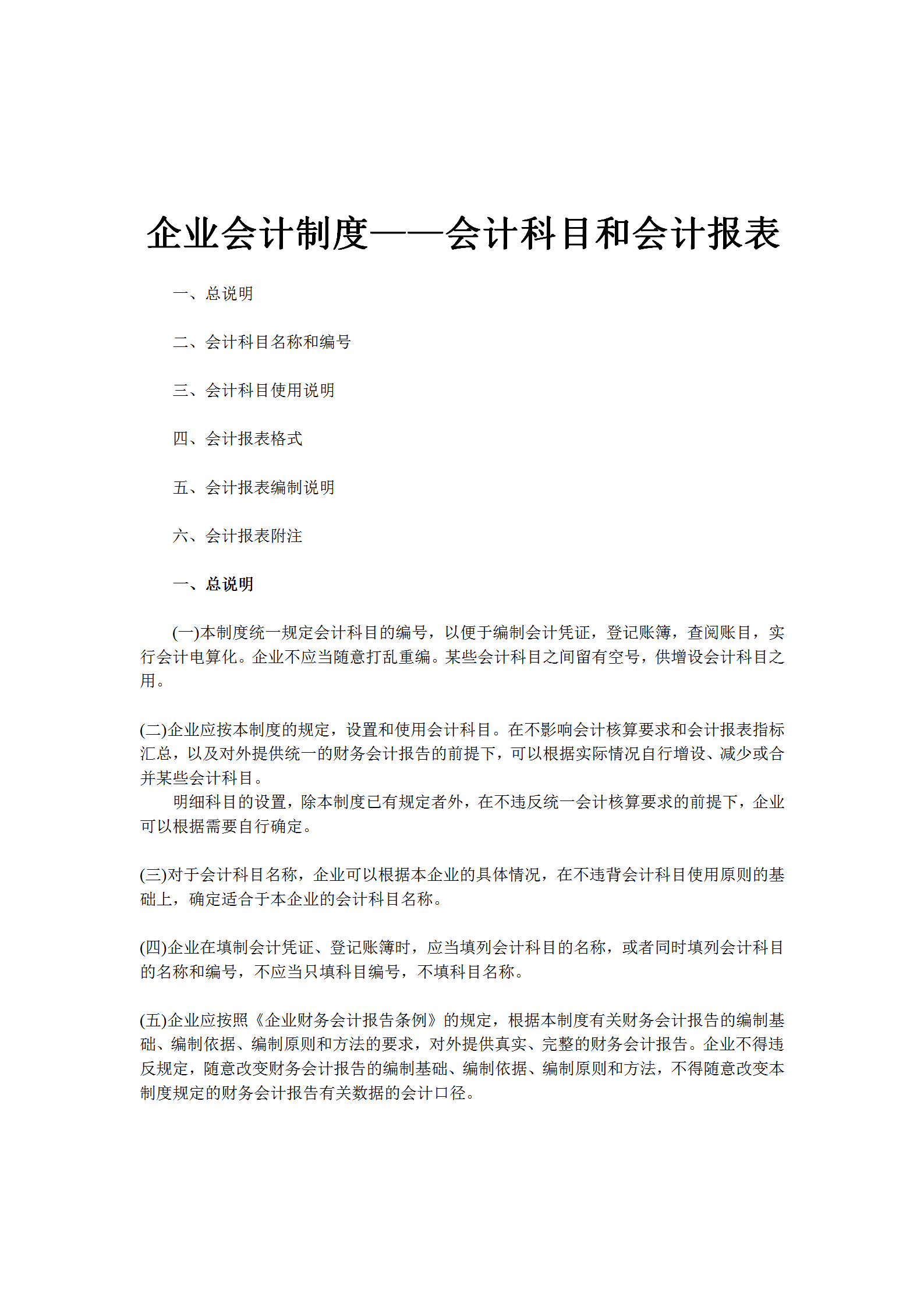 企业会计制度——会计科目和会计报表

一、总说明

二、会计科目名称和编号

三、会计科目使用说明

四、会计报表格式

五、会计报表编制说明

六、会计报表附注

一、总说明

(一)本制度统一规定会计科目的编号，以便于编制会计凭证，登记账簿，查阅账目，实行会计电算化。企业不应当随意打乱重编。某些会计科目之间留有空号，供增设会计科目之用。

(二)企业应按本制度的规定，设置和使用会计科目。在不影响会计核算要求和会计报表指标汇总，以及对外提供统一的财务会计报告的前提下，可以根据实际情况自行增设、减少或合并某些会计科目。

明细科目的设置，除本制度已有规定者外，在不违反统一会计核算要求的前提下，企业可以根据需要自行确定。

(三)对于会计科目名称，企业可以根据本企业的具体情况，在不违背会计科目使用原则的基础上，确定适合于本企业的会计科目名称。

(四)企业在填制会计凭证、登记账簿时，应当填列会计科目的名称，或者同时填列会计科目的名称和编号，不应当只填科目编号，不填科目名称。

(五)企业应按照《企业财务会计报告条例》的规定，根据本制度有关财务会计报告的编制基础、编制依据、编制原则和方法的要求，对外提供真实、完整的财务会计报告。企业不得违反规定，随意改变财务会计报告的编制基础、编制依据、编制原则和方法，不得随意改变本制度规定的财务会计报告有关数据的会计口径。